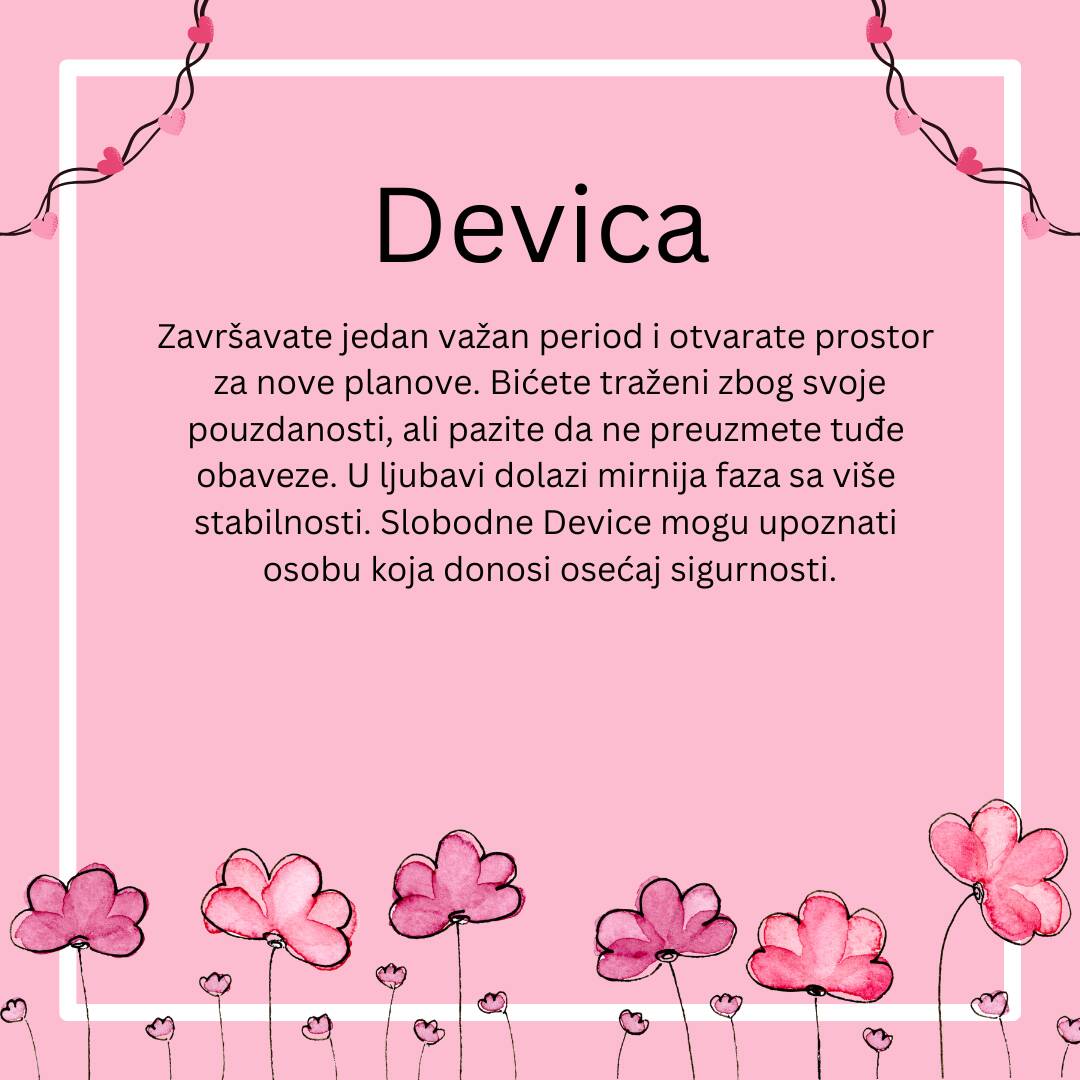 Devica

Završavate jedan važan period i otvarate prostor za nove planove. Bićete traženi zbog svoje pouzdanosti, ali pazite da ne preuzmete tuđe obaveze. U ljubavi dolazi mirnija faza sa više stabilnosti. Slobodne Device mogu upoznati osobu koja donosi osećaj sigurnosti.